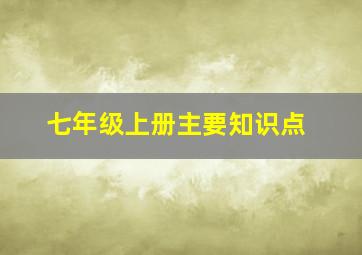 七年级上册主要知识点